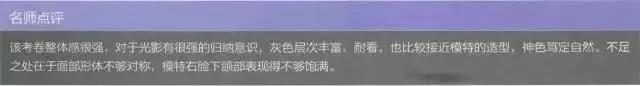 名师点评

该考卷整体感很强，对于光影有很强的归纳意识，灰色层次丰富、耐看，也比较接近模特的造型，神色笃定自然。不足之处在于面部形体不够对称，模特右脸下颌部表现得不够饱满。